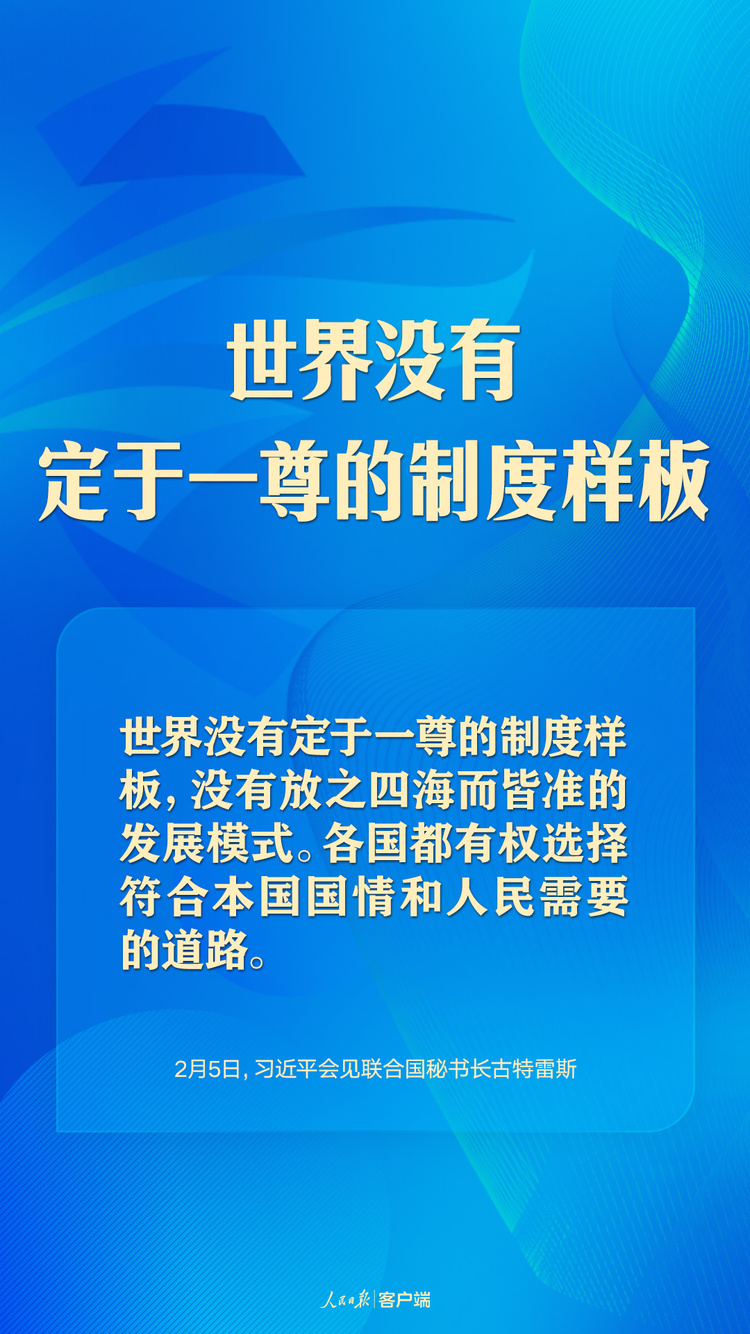 世界没有
定于一尊的制度样板

世界没有定于一尊的制度样板，没有放之四海而皆准的发展模式。各国都有权选择符合本国国情和人民需要的道路。

2月5日，习近平会见联合国秘书长古特雷斯

人民日报 客户端